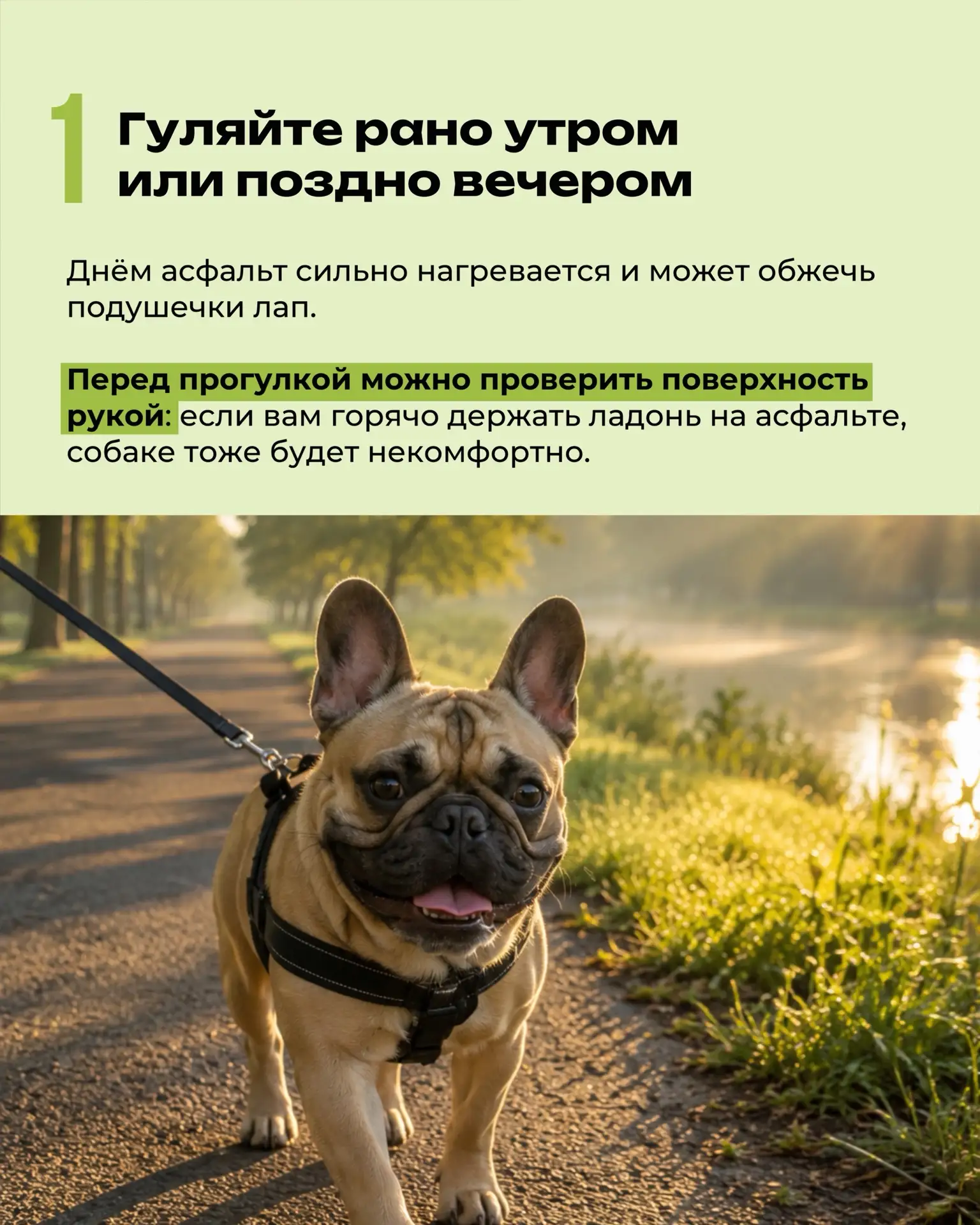 1 Гуляйте рано утром или поздно вечером

Днём асфальт сильно нагревается и может обжечь подушечки лап.

Перед прогулкой можно проверить поверхность рукой: если вам горячо держать ладонь на асфальте, собаке тоже будет некомфортно.